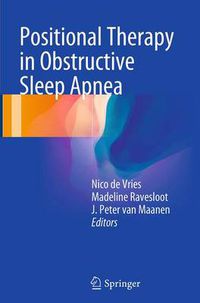 Positional Therapy in Obstructive Sleep Apnea

Nico de Vries
Madeline Ravesloot
J. Peter van Maanen
Editors

Springer